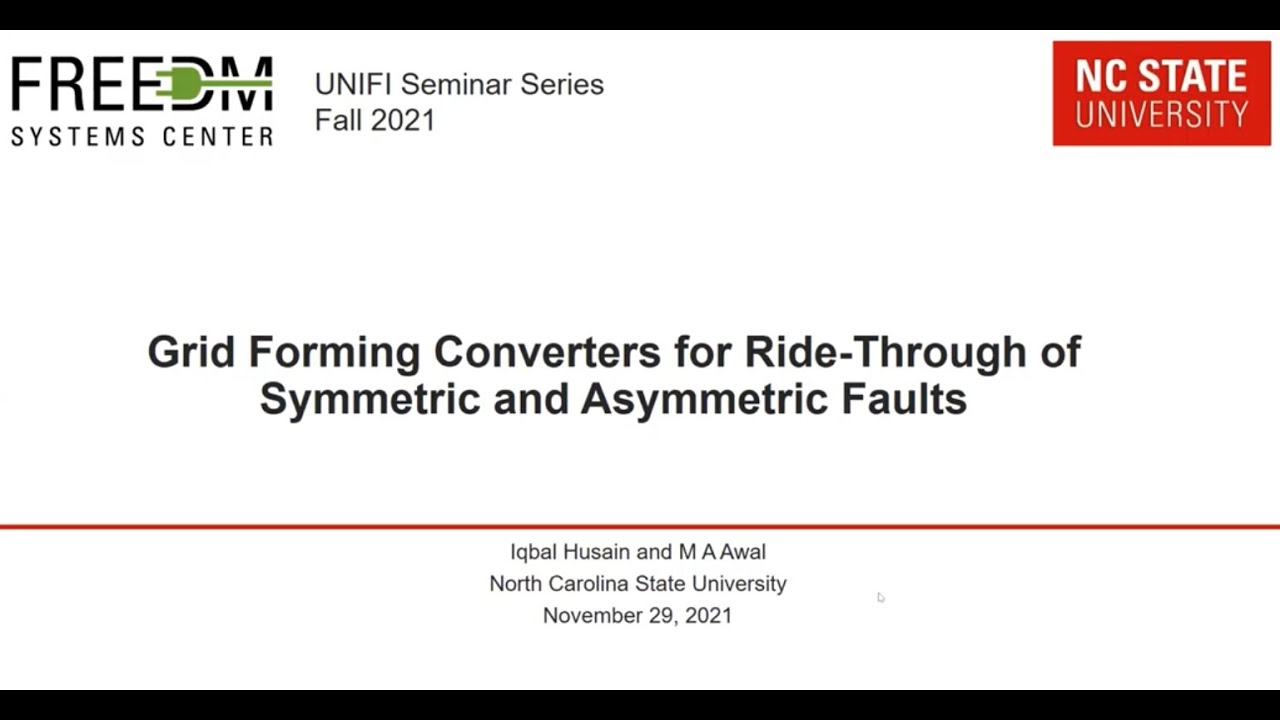 FREEDM
SYSTEMS CENTER

UNIFI Seminar Series
Fall 2021

NC STATE
UNIVERSITY

Grid Forming Converters for Ride-Through of Symmetric and Asymmetric Faults

Iqbal Husain and M A Awal
North Carolina State University
November 29, 2021